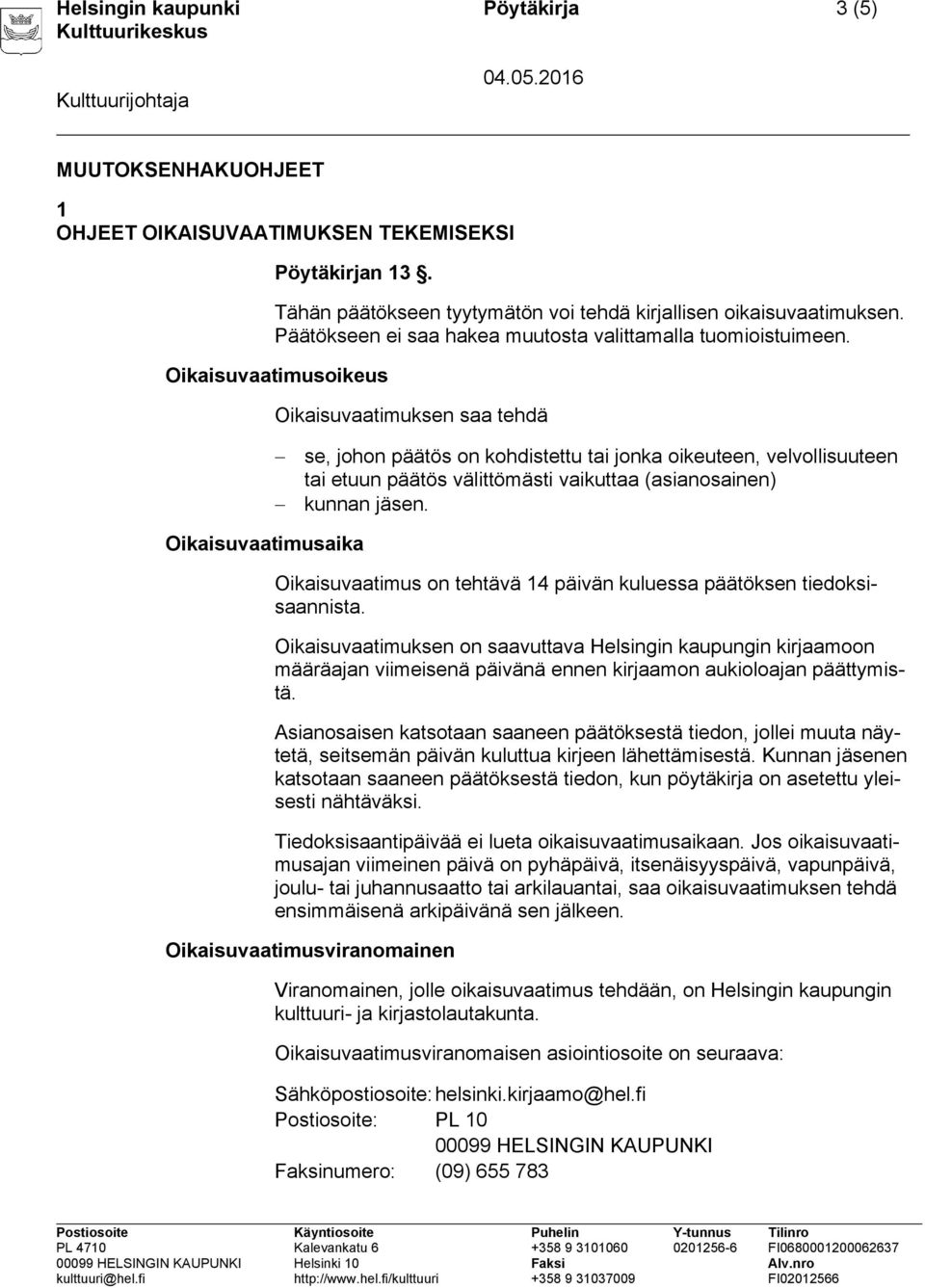 Helsingin kaupunki Pöytäkirja 3 (5)
Kulttuurikeskus
04.05.2016
Kulttuurijohtaja

MUUTOKSENHAKUOHJEET

1
OHJEET OIKAISUVAATIMUKSEN TEKEMISEKSI

Pöytäkirjan 13 §.

Tähän päätökseen tyytymätön voi tehdä kirjallisen oikaisuvaatimuksen. Päätökseen ei saa hakea muutosta valittamalla tuomioistuimeen.

Oikaisuvaatimusoikeus

Oikaisuvaatimuksen saa tehdä

– se, johon päätös on kohdistettu tai jonka oikeuteen, velvollisuuteen tai etuun päätös välittömästi vaikuttaa (asianosainen)
– kunnan jäsen.

Oikaisuvaatimusaika

Oikaisuvaatimus on tehtävä 14 päivän kuluessa päätöksen tiedoksisaannista.

Oikaisuvaatimuksen on saavuttava Helsingin kaupungin kirjaamoon määräajan viimeisenä päivänä ennen kirjaamon aukioloajan päättymistä.

Asianosaisen katsotaan saaneen päätöksestä tiedon, jollei muuta näytetä, seitsemän päivän kuluttua kirjeen lähettämisestä. Kunnan jäsenen katsotaan saaneen päätöksestä tiedon, kun pöytäkirja on asetettu yleisesti nähtäväksi.

Tiedoksisaantipäivää ei lueta oikaisuvaatimusaikaan. Jos oikaisuvaatimusajan viimeinen päivä on pyhäpäivä, itsenäisyyspäivä, vapunpäivä, joulu- tai juhannusaatto tai arkilauantai, saa oikaisuvaatimuksen tehdä ensimmäisenä arkipäivänä sen jälkeen.

Oikaisuvaatimusviranomainen

Viranomainen, jolle oikaisuvaatimus tehdään, on Helsingin kaupungin kulttuuri- ja kirjastolautakunta.

Oikaisuvaatimusviranomaisen asiointiosoite on seuraava:

Sähköpostiosoite: helsinki.kirjaamo@hel.fi
Postiosoite: PL 10
00099 HELSINGIN KAUPUNKI
Faksinumero: (09) 655 783

Postiosoite
PL 4710
00099 HELSINGIN KAUPUNKI
kulttuuri@hel.fi

Käyntiosoite
Kalevankatu 6
Helsinki 10
http://www.hel.fi/kulttuuri

Puhelin
+358 9 3101060
Faksi
+358 9 31037009

Y-tunnus
0201256-6

Tilinro
FI0680001200062637
Alv.nro
FI02012566